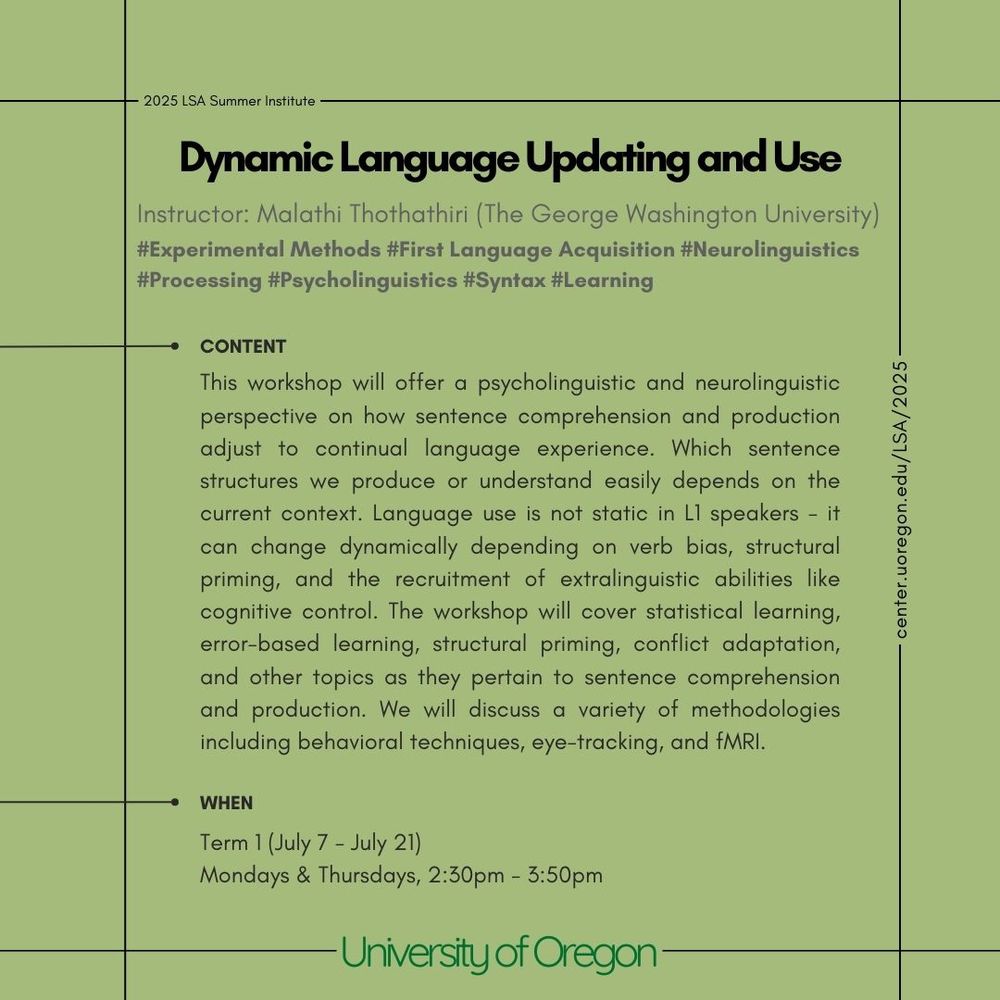 2025 LSA Summer Institute

Dynamic Language Updating and Use

Instructor: Malathi Thothathiri (The George Washington University)
#Experimental Methods #First Language Acquisition #Neurolinguistics #Processing #Psycholinguistics #Syntax #Learning

CONTENT

This workshop will offer a psycholinguistic and neurolinguistic perspective on how sentence comprehension and production adjust to continual language experience. Which sentence structures we produce or understand easily depends on the current context. Language use is not static in L1 speakers - it can change dynamically depending on verb bias, structural priming, and the recruitment of extralinguistic abilities like cognitive control. The workshop will cover statistical learning, error-based learning, structural priming, conflict adaptation, and other topics as they pertain to sentence comprehension and production. We will discuss a variety of methodologies including behavioral techniques, eye-tracking, and fMRI.

WHEN

Term 1 (July 7 - July 21)
Mondays & Thursdays, 2:30pm - 3:50pm

center.uoregon.edu/LSA/2025

University of Oregon